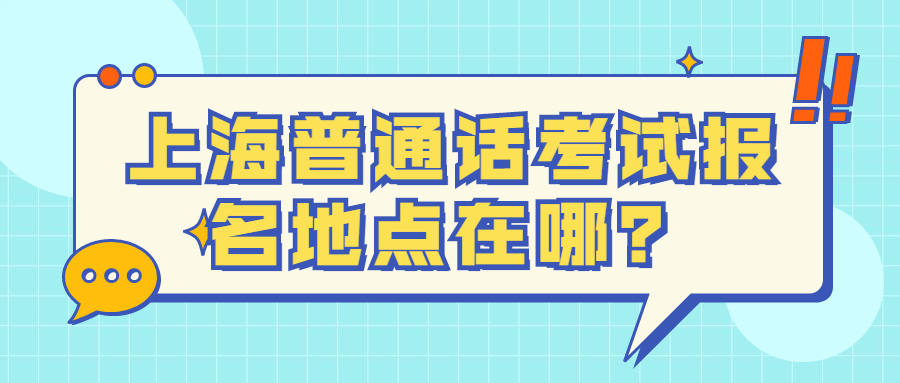 上海普通话考试报名地点在哪？